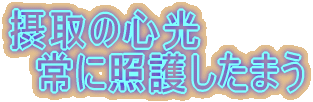 摂取の心光
常に照護したまう